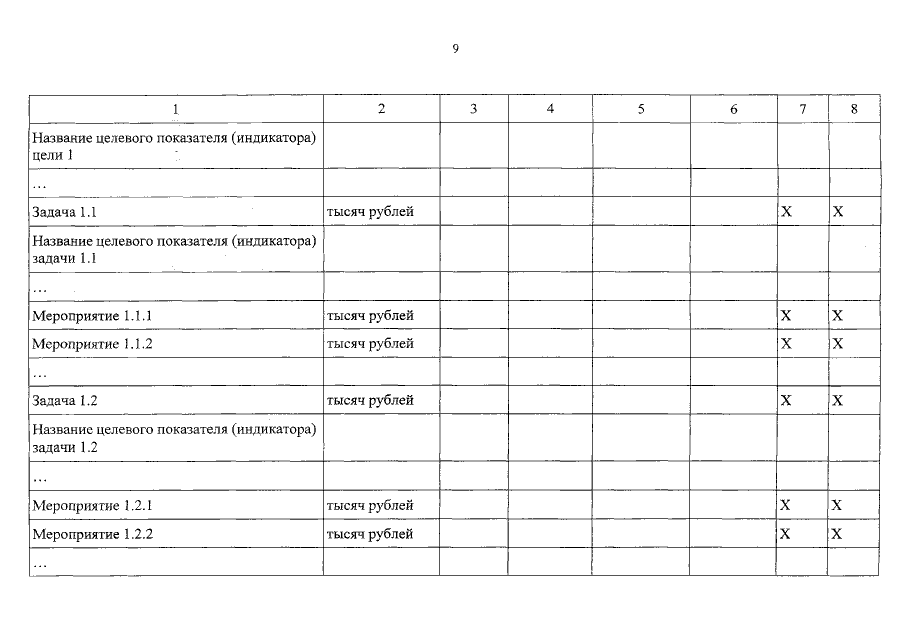 9

| 1 | 2 | 3 | 4 | 5 | 6 | 7 | 8 |
|---|---|---|---|---|---|---|---|
| Название целевого показателя (индикатора) цели 1 | | | | | | | |
| … | | | | | | | |
| Задача 1.1 | тысяч рублей | | | | | X | X |
| Название целевого показателя (индикатора) задачи 1.1 | | | | | | | |
| … | | | | | | | |
| Мероприятие 1.1.1 | тысяч рублей | | | | | X | X |
| Мероприятие 1.1.2 | тысяч рублей | | | | | X | X |
| … | | | | | | | |
| Задача 1.2 | тысяч рублей | | | | | X | X |
| Название целевого показателя (индикатора) задачи 1.2 | | | | | | | |
| … | | | | | | | |
| Мероприятие 1.2.1 | тысяч рублей | | | | | X | X |
| Мероприятие 1.2.2 | тысяч рублей | | | | | X | X |
| … | | | | | | | |